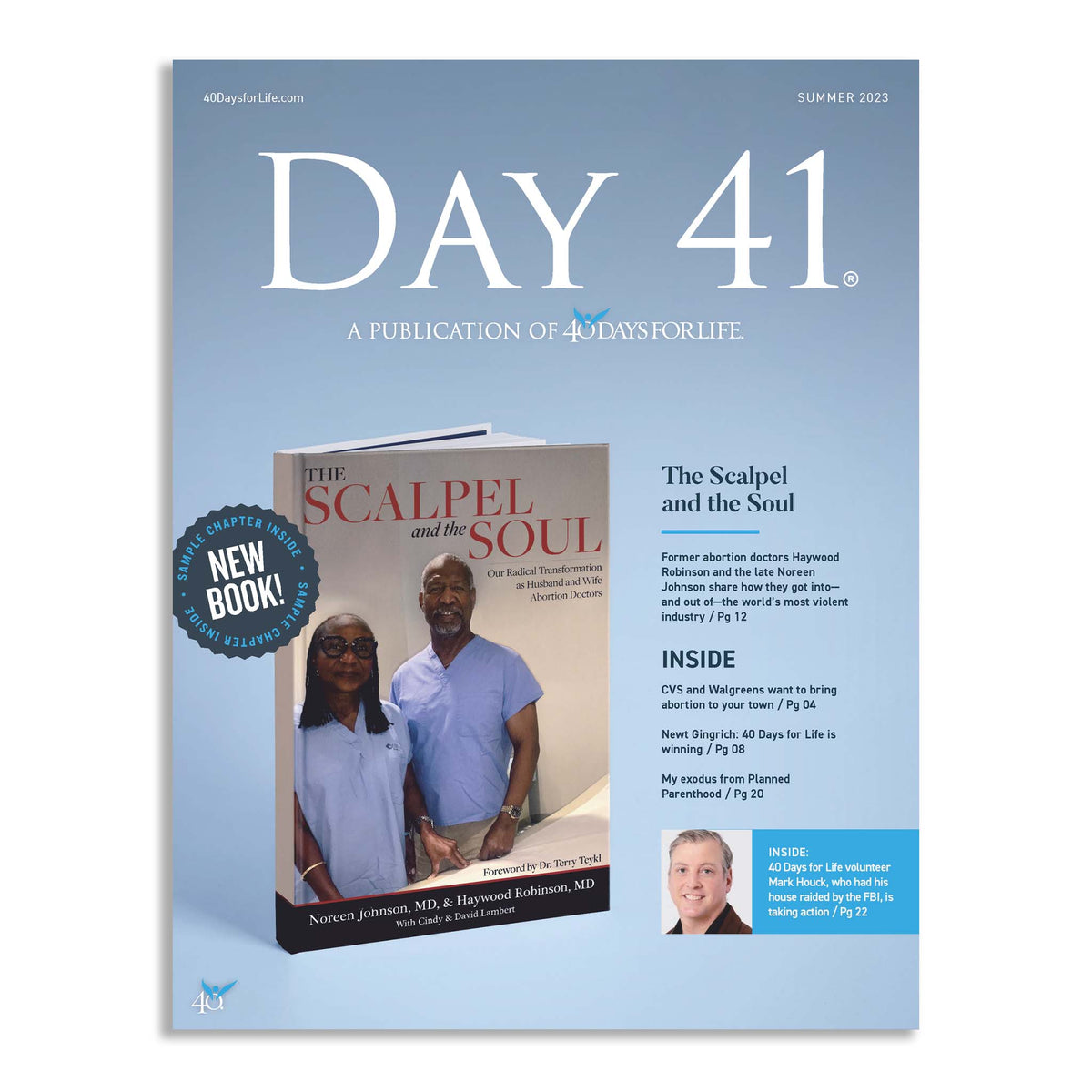 40DaysforLife.com

SUMMER 2023

DAY 41®

A PUBLICATION OF 40 DAYS FOR LIFE.

SAMPLE CHAPTER INSIDE • SAMPLE CHAPTER INSIDE •

NEW BOOK!

THE SCALPEL and the SOUL

Our Radical Transformation as Husband and Wife Abortion Doctors

Foreword by Dr. Terry Teykl

Noreen Johnson, MD, & Haywood Robinson, MD

With Cindy & David Lambert

The Scalpel and the Soul

Former abortion doctors Haywood Robinson and the late Noreen Johnson share how they got into—and out of—the world's most violent industry / Pg 12

INSIDE

CVS and Walgreens want to bring abortion to your town / Pg 04

Newt Gingrich: 40 Days for Life is winning / Pg 08

My exodus from Planned Parenthood / Pg 20

INSIDE:
40 Days for Life volunteer Mark Houck, who had his house raided by the FBI, is taking action / Pg 22

40